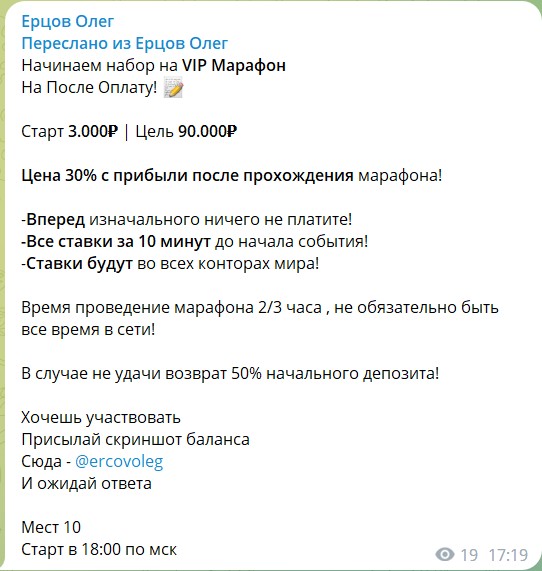 Ерцов Олег
Переслано из Ерцов Олег
Начинаем набор на VIP Марафон
На После Оплату! 📝

Старт 3.000₽ | Цель 90.000₽

Цена 30% с прибыли после прохождения марафона!

-Вперед изначального ничего не платите!
-Все ставки за 10 минут до начала события!
-Ставки будут во всех конторах мира!

Время проведение марафона 2/3 часа , не обязательно быть все время в сети!

В случае не удачи возврат 50% начального депозита!

Хочешь участвовать
Присылай скриншот баланса
Сюда - @ercovoleg
И ожидай ответа

Мест 10
Старт в 18:00 по мск

19 17:19